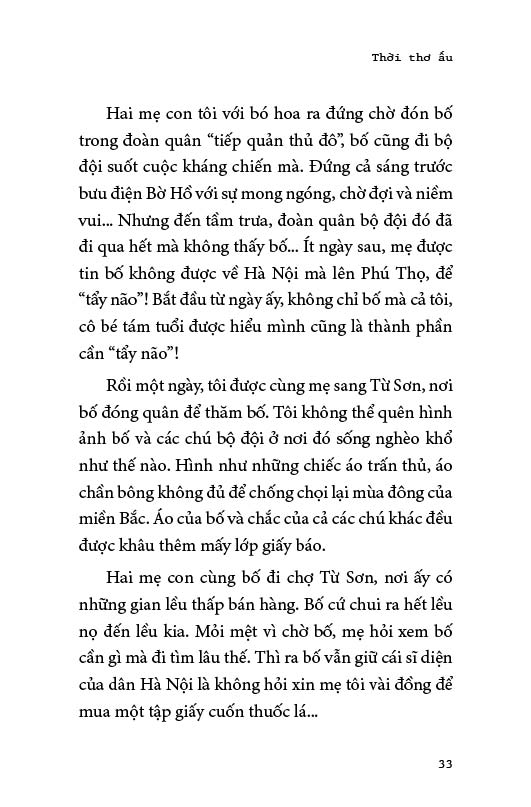 Thời thơ ấu

Hai mẹ con tôi với bó hoa ra đứng chờ đón bố trong đoàn quân “tiếp quản thủ đô”, bố cũng đi bộ đội suốt cuộc kháng chiến mà. Đứng cả sáng trước bưu điện Bờ Hồ với sự mong ngóng, chờ đợi và niềm vui... Nhưng đến tầm trưa, đoàn quân bộ đội đó đã đi qua hết mà không thấy bố... Ít ngày sau, mẹ được tin bố không được về Hà Nội mà lên Phú Thọ, để “tẩy não”! Bắt đầu từ ngày ấy, không chỉ bố mà cả tôi, cô bé tám tuổi được hiểu mình cũng là thành phần cần “tẩy não”!

Rồi một ngày, tôi được cùng mẹ sang Từ Sơn, nơi bố đóng quân để thăm bố. Tôi không thể quên hình ảnh bố và các chú bộ đội ở nơi đó sống nghèo khổ như thế nào. Hình như những chiếc áo trấn thủ, áo chần bông không đủ để chống chọi lại mùa đông của miền Bắc. Áo của bố và chắc của cả các chú khác đều được khâu thêm mấy lớp giấy báo.

Hai mẹ con cùng bố đi chợ Từ Sơn, nơi ấy có những gian lều thấp bán hàng. Bố cứ chui ra hết lều nọ đến lều kia. Mỏi mệt vì chờ bố, mẹ hỏi xem bố cần gì mà đi tìm lâu thế. Thì ra bố vẫn giữ cái sĩ diện của dân Hà Nội là không hỏi xin mẹ tôi vài đồng để mua một tập giấy cuốn thuốc lá...

33